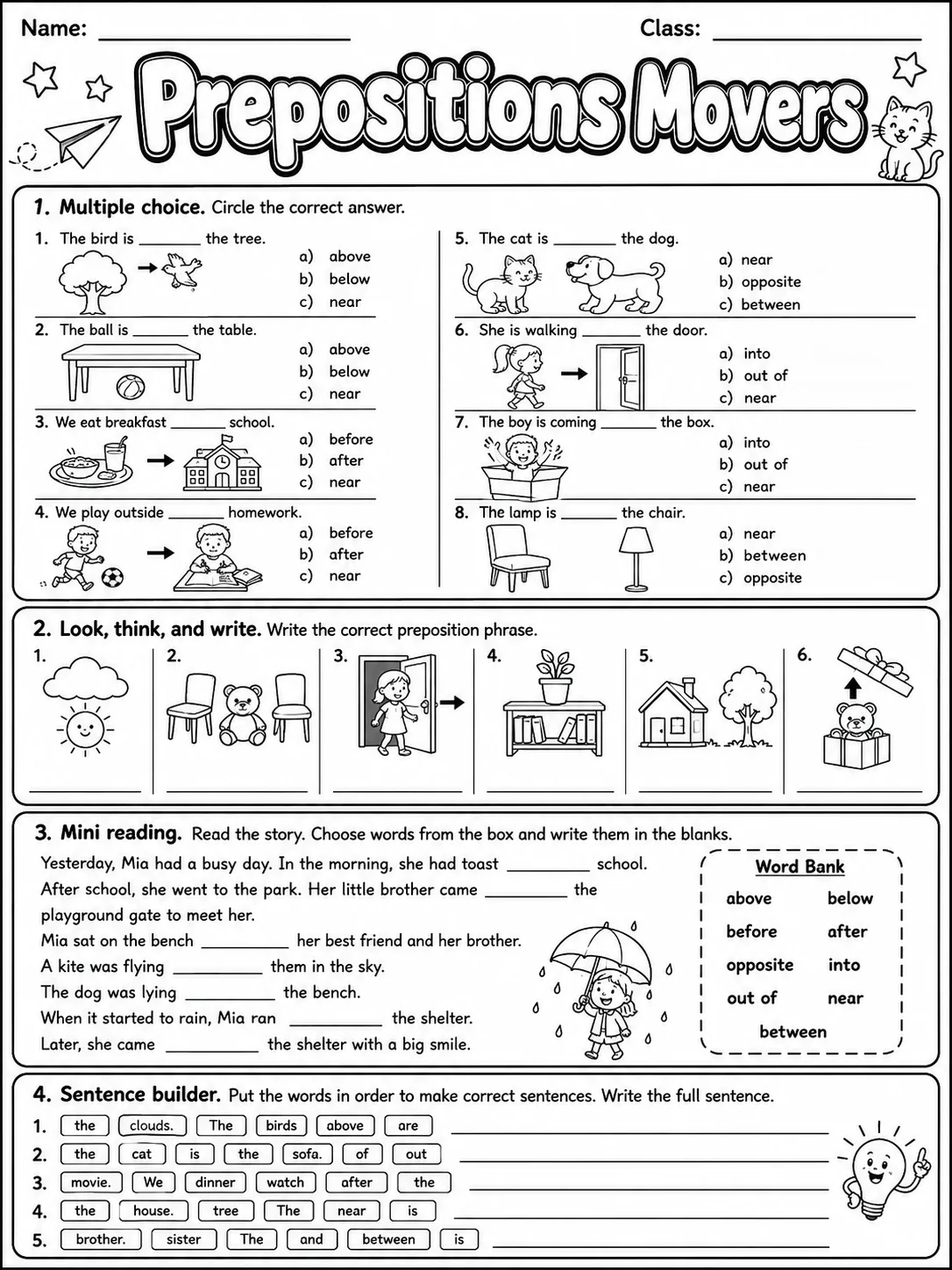 Name: ____ Class: ____

Prepositions Movers

1. Multiple choice. Circle the correct answer.

1. The bird is ____ the tree.
a) above
b) below
c) near

2. The ball is ____ the table.
a) above
b) below
c) near

3. We eat breakfast ____ school.
a) before
b) after
c) near

4. We play outside ____ homework.
a) before
b) after
c) near

5. The cat is ____ the dog.
a) near
b) opposite
c) between

6. She is walking ____ the door.
a) into
b) out of
c) near

7. The boy is coming ____ the box.
a) into
b) out of
c) near

8. The lamp is ____ the chair.
a) near
b) between
c) opposite

2. Look, think, and write. Write the correct preposition phrase.

1. ____
2. ____
3. ____
4. ____
5. ____
6. ____

3. Mini reading. Read the story. Choose words from the box and write them in the blanks.

Yesterday, Mia had a busy day. In the morning, she had toast ____ school.
After school, she went to the park. Her little brother came ____ the playground gate to meet her.
Mia sat on the bench ____ her best friend and her brother.
A kite was flying ____ them in the sky.
The dog was lying ____ the bench.
When it started to rain, Mia ran ____ the shelter.
Later, she came ____ the shelter with a big smile.

Word Bank
above below
before after
opposite into
out of near
between

4. Sentence builder. Put the words in order to make correct sentences. Write the full sentence.

1. the clouds. The birds above are ____
2. the cat is the sofa. of out ____
3. movie. We dinner watch after the ____
4. the house. tree The near is ____
5. brother. sister The and between is ____